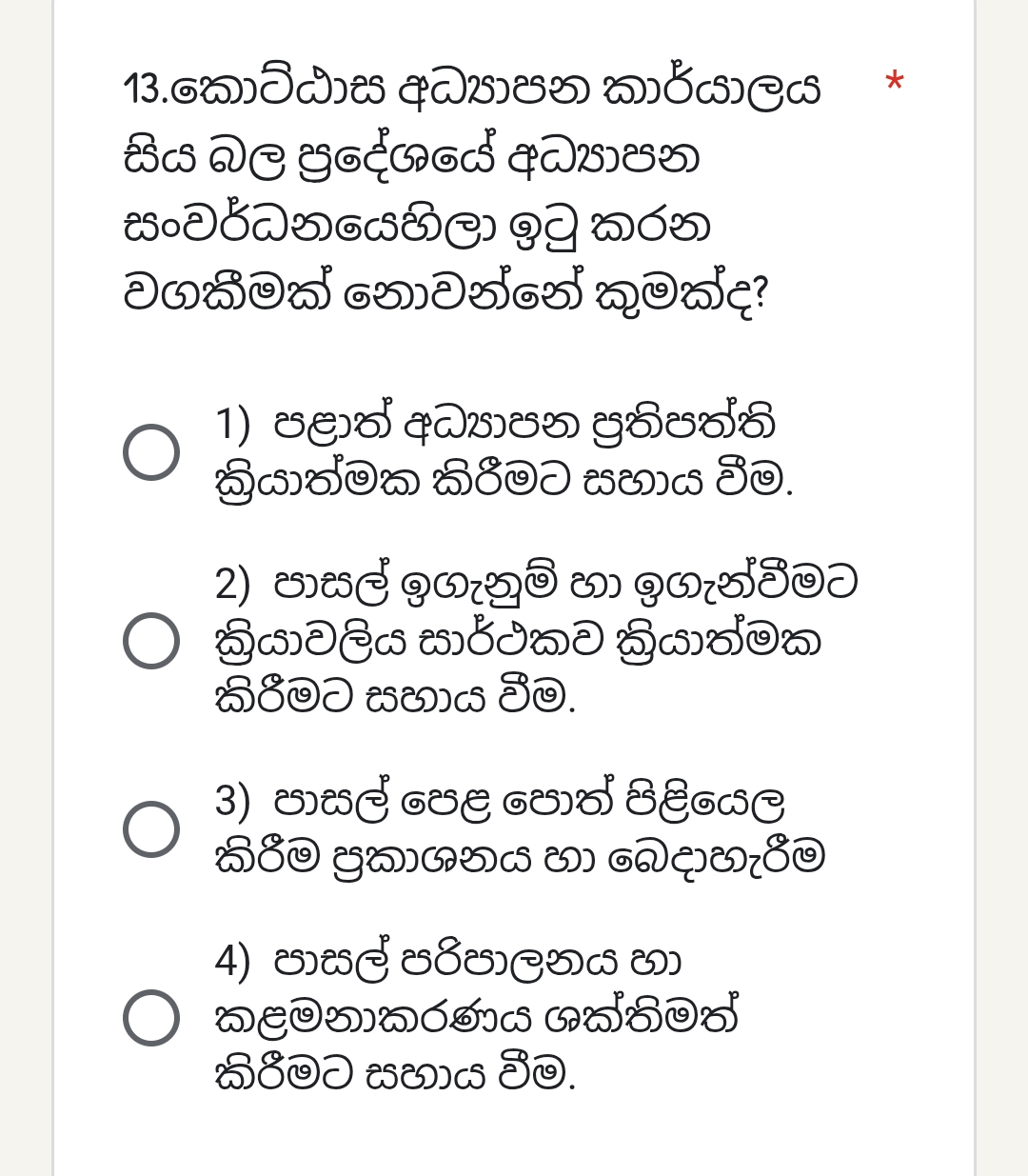 13.කොට්ඨාස අධ්‍යාපන කාර්යාලය සිය බල ප්‍රදේශයේ අධ්‍යාපන සංවර්ධනයෙහිලා ඉටු කරන වගකීමක් නොවන්නේ කුමක්ද? *

1) පළාත් අධ්‍යාපන ප්‍රතිපත්ති ක්‍රියාත්මක කිරීමට සහාය වීම.

2) පාසල් ඉගැනුම් හා ඉගැන්වීමට ක්‍රියාවලිය සාර්ථකව ක්‍රියාත්මක කිරීමට සහාය වීම.

3) පාසල් පෙළ පොත් පිළියෙල කිරීම ප්‍රකාශනය හා බෙදාහැරීම

4) පාසල් පරිපාලනය හා කළමනාකරණය ශක්තිමත් කිරීමට සහාය වීම.